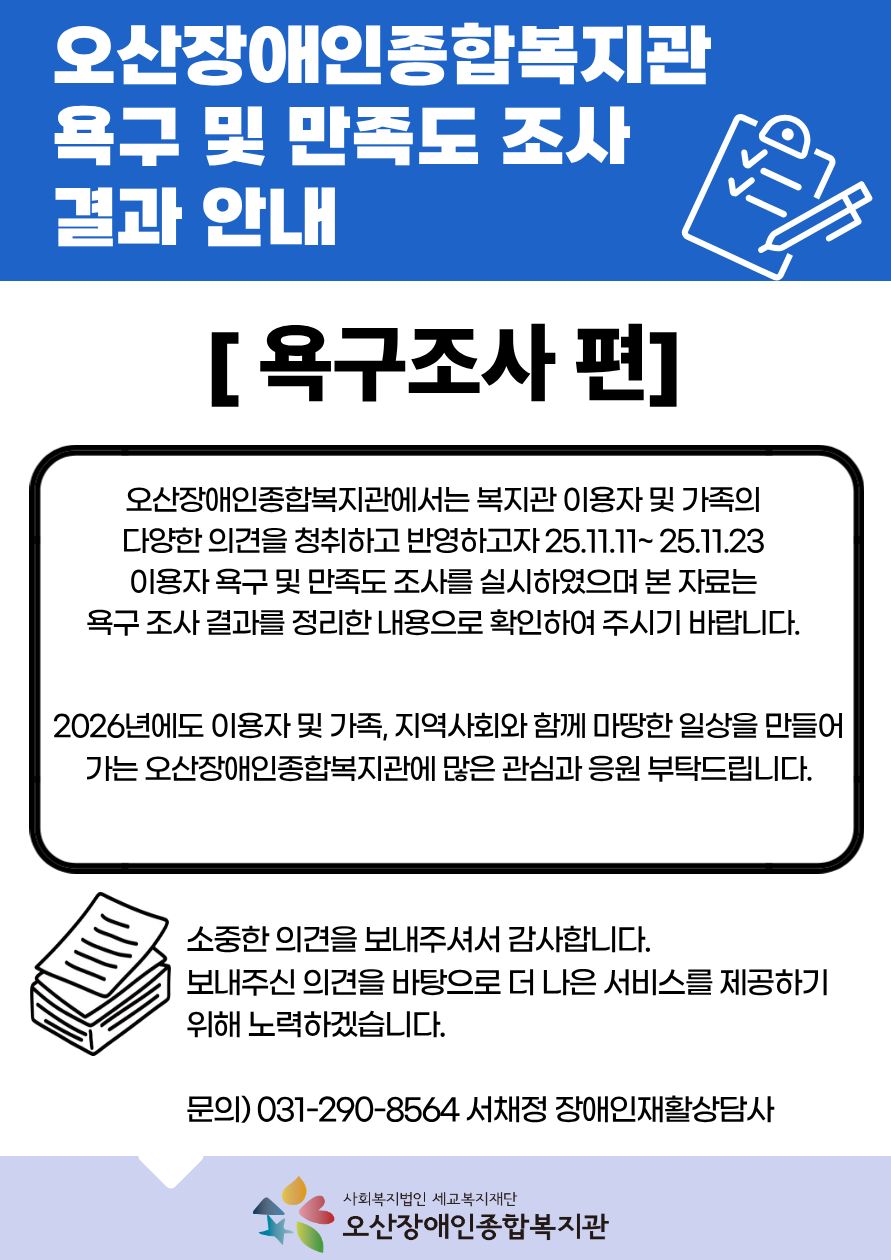 오산장애인종합복지관
욕구 및 만족도 조사
결과 안내

[ 욕구조사 편]

오산장애인종합복지관에서는 복지관 이용자 및 가족의 다양한 의견을 청취하고 반영하고자 25.11.11~ 25.11.23 이용자 욕구 및 만족도 조사를 실시하였으며 본 자료는 욕구 조사 결과를 정리한 내용으로 확인하여 주시기 바랍니다.

2026년에도 이용자 및 가족, 지역사회와 함께 마땅한 일상을 만들어 가는 오산장애인종합복지관에 많은 관심과 응원 부탁드립니다.

소중한 의견을 보내주셔서 감사합니다.
보내주신 의견을 바탕으로 더 나은 서비스를 제공하기 위해 노력하겠습니다.

문의) 031-290-8564 서채정 장애인재활상담사

사회복지법인 세교복지재단
오산장애인종합복지관